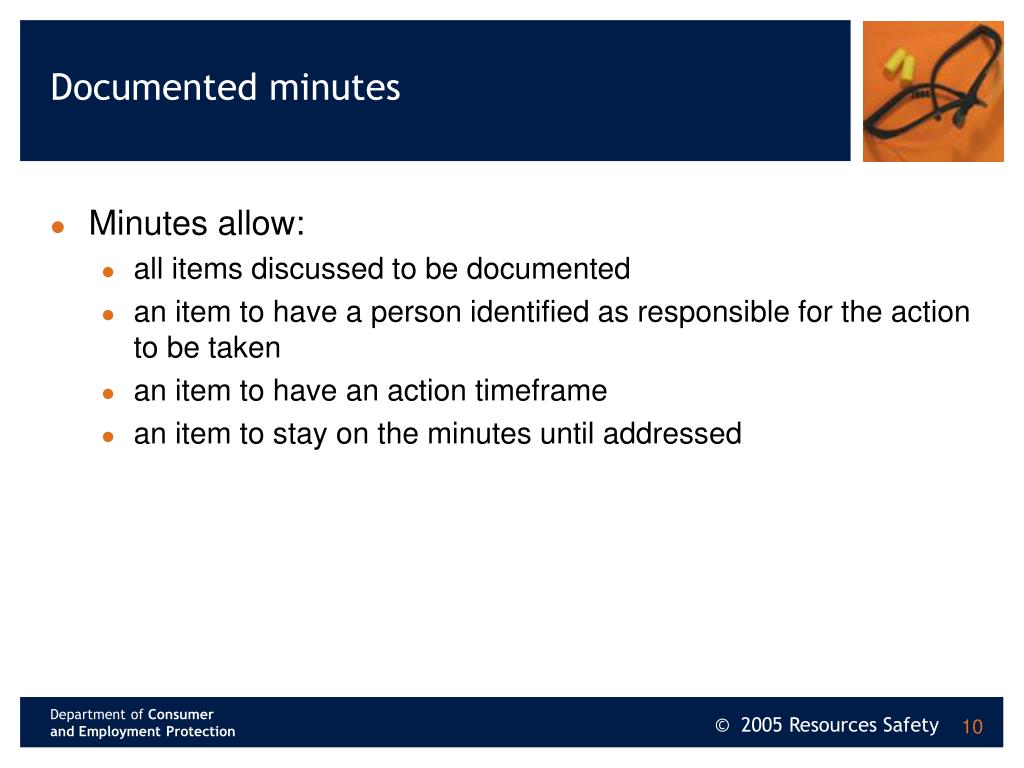 Documented minutes

• Minutes allow:
• all items discussed to be documented
• an item to have a person identified as responsible for the action to be taken
• an item to have an action timeframe
• an item to stay on the minutes until addressed

Department of Consumer
and Employment Protection

© 2005 Resources Safety 10